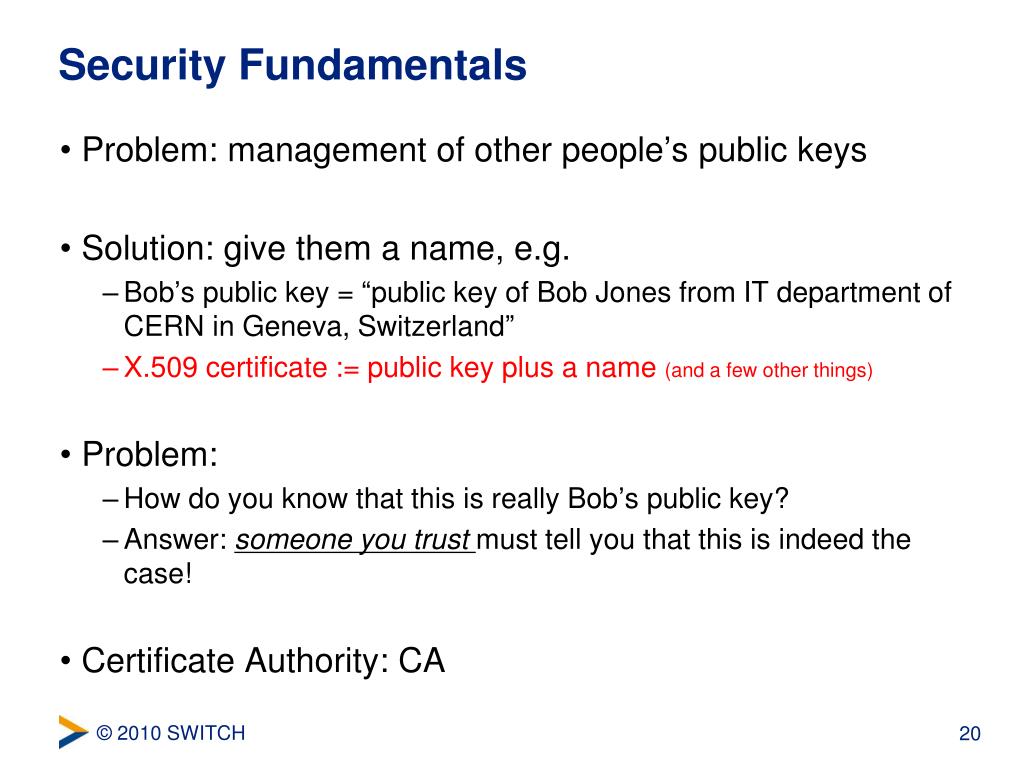 Security Fundamentals

• Problem: management of other people’s public keys

• Solution: give them a name, e.g.
– Bob’s public key = “public key of Bob Jones from IT department of CERN in Geneva, Switzerland”
– X.509 certificate := public key plus a name (and a few other things)

• Problem:
– How do you know that this is really Bob’s public key?
– Answer: someone you trust must tell you that this is indeed the case!

• Certificate Authority: CA

© 2010 SWITCH

20